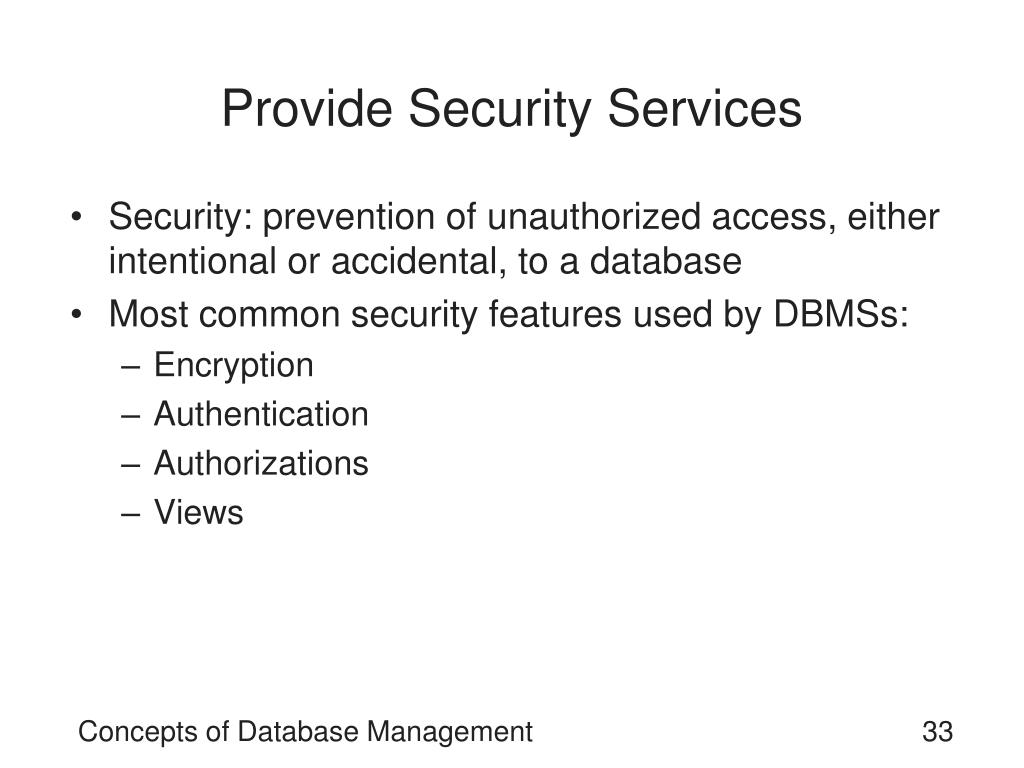 Provide Security Services

• Security: prevention of unauthorized access, either intentional or accidental, to a database
• Most common security features used by DBMSs:
– Encryption
– Authentication
– Authorizations
– Views

Concepts of Database Management

33